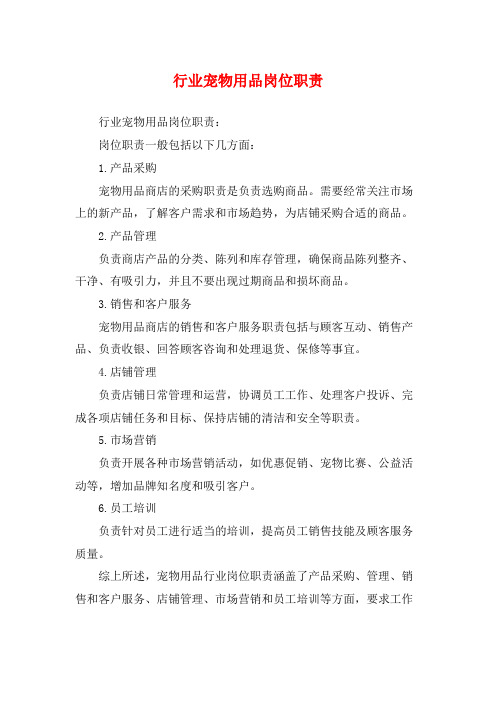 行业宠物用品岗位职责

行业宠物用品岗位职责：

岗位职责一般包括以下几方面：

1.产品采购

宠物用品商店的采购职责是负责选购商品。需要经常关注市场上的新产品，了解客户需求和市场趋势，为店铺采购合适的商品。

2.产品管理

负责商店产品的分类、陈列和库存管理，确保商品陈列整齐、干净、有吸引力，并且不要出现过期商品和损坏商品。

3.销售和客户服务

宠物用品商店的销售和客户服务职责包括与顾客互动、销售产品、负责收银、回答顾客咨询和处理退货、保修等事宜。

4.店铺管理

负责店铺日常管理和运营，协调员工工作、处理客户投诉、完成各项店铺任务和目标、保持店铺的清洁和安全等职责。

5.市场营销

负责开展各种市场营销活动，如优惠促销、宠物比赛、公益活动等，增加品牌知名度和吸引客户。

6.员工培训

负责针对员工进行适当的培训，提高员工销售技能及顾客服务质量。

综上所述，宠物用品行业岗位职责涵盖了产品采购、管理、销售和客户服务、店铺管理、市场营销和员工培训等方面，要求工作